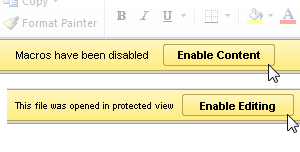 Copy
Format Painter
B I U
A

Macros have been disabled
Enable Content

This file was opened in protected view
Enable Editing